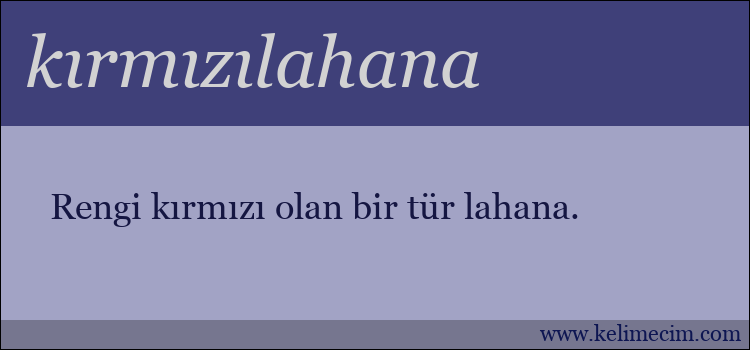 kırmızılahana

Rengi kırmızı olan bir tür lahana.

www.kelimecim.com